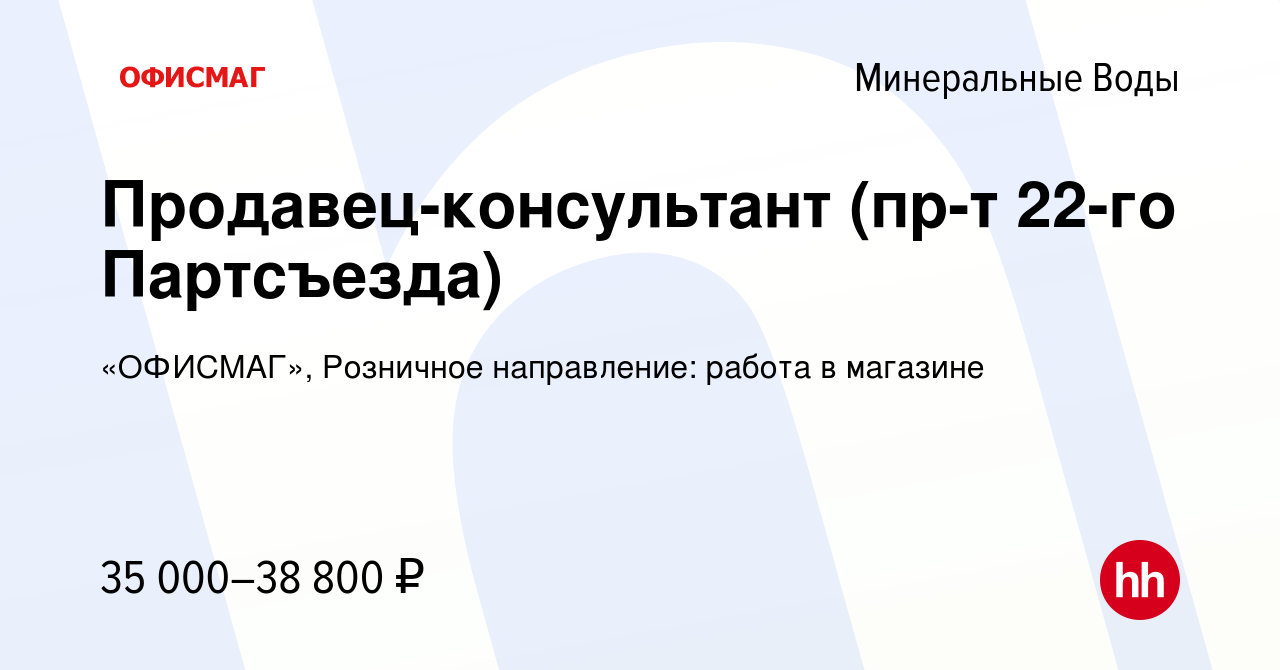 ОФИСМАГ

Минеральные Воды

Продавец-консультант (пр-т 22-го Партсъезда)

«ОФИСМАГ», Розничное направление: работа в магазине

35 000–38 800 ₽

hh